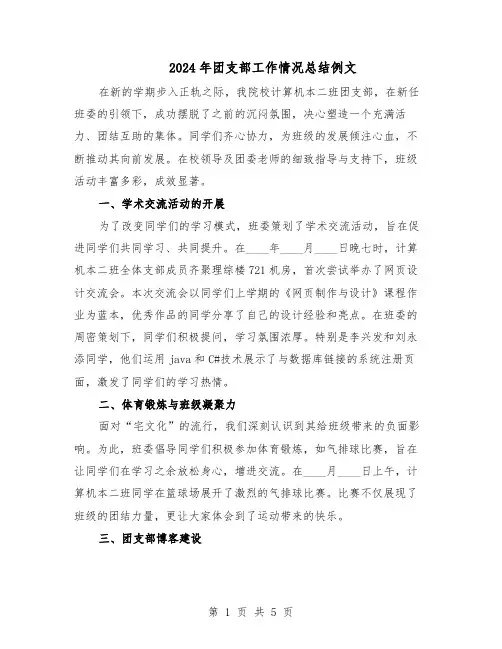 2024年团支部工作情况总结例文

在新的学期步入正轨之际，我院校计算机本二班团支部，在新任班委的引领下，成功摆脱了之前的沉闷氛围，决心塑造一个充满活力、团结互助的集体。同学们齐心协力，为班级的发展倾注心血，不断推动其向前发展。在校领导及团委老师的细致指导与支持下，班级活动丰富多彩，成效显著。

一、学术交流活动的开展

为了改变同学们的学习模式，班委策划了学术交流活动，旨在促进同学们共同学习、共同提升。在____年____月____日晚七时，计算机本二班全体支部成员齐聚理综楼721机房，首次尝试举办了网页设计交流会。本次交流会以同学们上学期的《网页制作与设计》课程作业为蓝本，优秀作品的同学分享了自己的设计经验和亮点。在班委的周密策划下，同学们积极提问，学习氛围浓厚。特别是李兴发和刘永添同学，他们运用java和C#技术展示了与数据库链接的系统注册页面，激发了同学们的学习热情。

二、体育锻炼与班级凝聚力

面对“宅文化”的流行，我们深刻认识到其给班级带来的负面影响。为此，班委倡导同学们积极参加体育锻炼，如气排球比赛，旨在让同学们在学习之余放松身心，增进交流。在____月____日上午，计算机本二班同学在篮球场展开了激烈的气排球比赛。比赛不仅展现了班级的团结力量，更让大家体会到了运动带来的快乐。

三、团支部博客建设

第 1 页 共 5 页